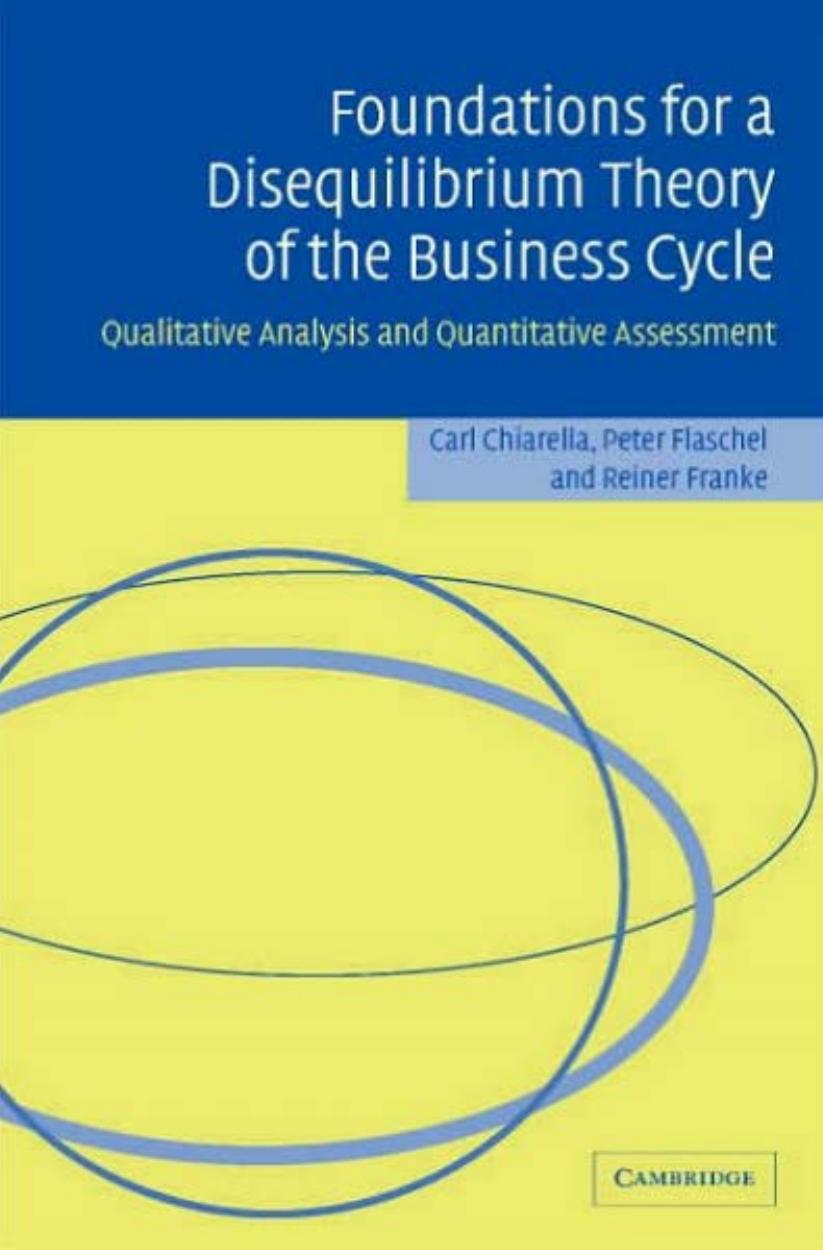 Foundations for a Disequilibrium Theory of the Business Cycle

Qualitative Analysis and Quantitative Assessment

Carl Chiarella, Peter Flaschel and Reiner Franke

CAMBRIDGE